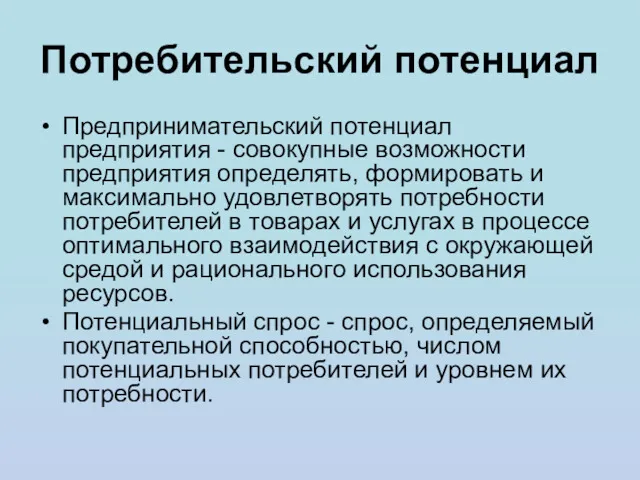 Потребительский потенциал

• Предпринимательский потенциал предприятия - совокупные возможности предприятия определять, формировать и максимально удовлетворять потребности потребителей в товарах и услугах в процессе оптимального взаимодействия с окружающей средой и рационального использования ресурсов.
• Потенциальный спрос - спрос, определяемый покупательной способностью, числом потенциальных потребителей и уровнем их потребности.